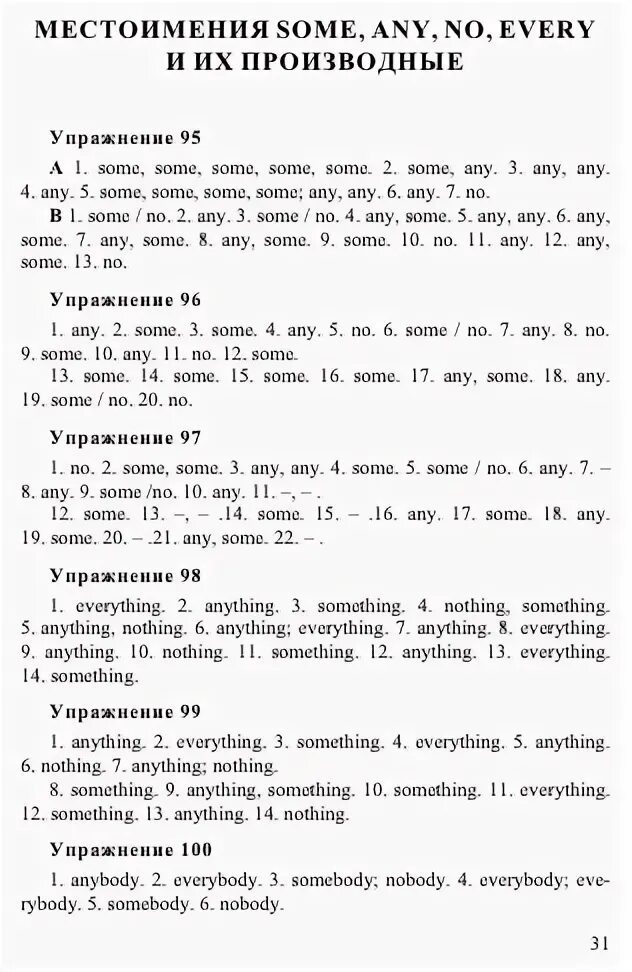 МЕСТОИМЕНИЯ SOME, ANY, NO, EVERY И ИХ ПРОИЗВОДНЫЕ

Упражнение 95

A 1. some, some, some, some, some. 2. some, any. 3. any, any. 4. any. 5. some, some, some, some; any, any. 6. any. 7. no.

B 1. some / no. 2. any. 3. some / no. 4. any, some. 5. any, any. 6. any, some. 7. any, some. 8. any, some. 9. some. 10. no. 11. any. 12. any, some. 13. no.

Упражнение 96

1. any. 2. some. 3. some. 4. any. 5. no. 6. some / no. 7. any. 8. no. 9. some. 10. any. 11. no. 12. some.

13. some. 14. some. 15. some. 16. some. 17. any, some. 18. any. 19. some / no. 20. no.

Упражнение 97

1. no. 2. some, some. 3. any, any. 4. some. 5. some / no. 6. any. 7. – 8. any. 9. some /no. 10. any. 11. –, – .

12. some. 13. –, – .14. some. 15. – .16. any. 17. some. 18. any. 19. some. 20. – .21. any, some. 22. – .

Упражнение 98

1. everything. 2. anything. 3. something. 4. nothing, something. 5. anything, nothing. 6. anything; everything. 7. anything. 8. everything. 9. anything. 10. nothing. 11. something. 12. anything. 13. everything. 14. something.

Упражнение 99

1. anything. 2. everything. 3. something. 4. everything. 5. anything. 6. nothing. 7. anything; nothing.

8. something. 9. anything, something. 10. something. 11. everything. 12. something. 13. anything. 14. nothing.

Упражнение 100

1. anybody. 2. everybody. 3. somebody; nobody. 4. everybody; everybody. 5. somebody. 6. nobody.

31